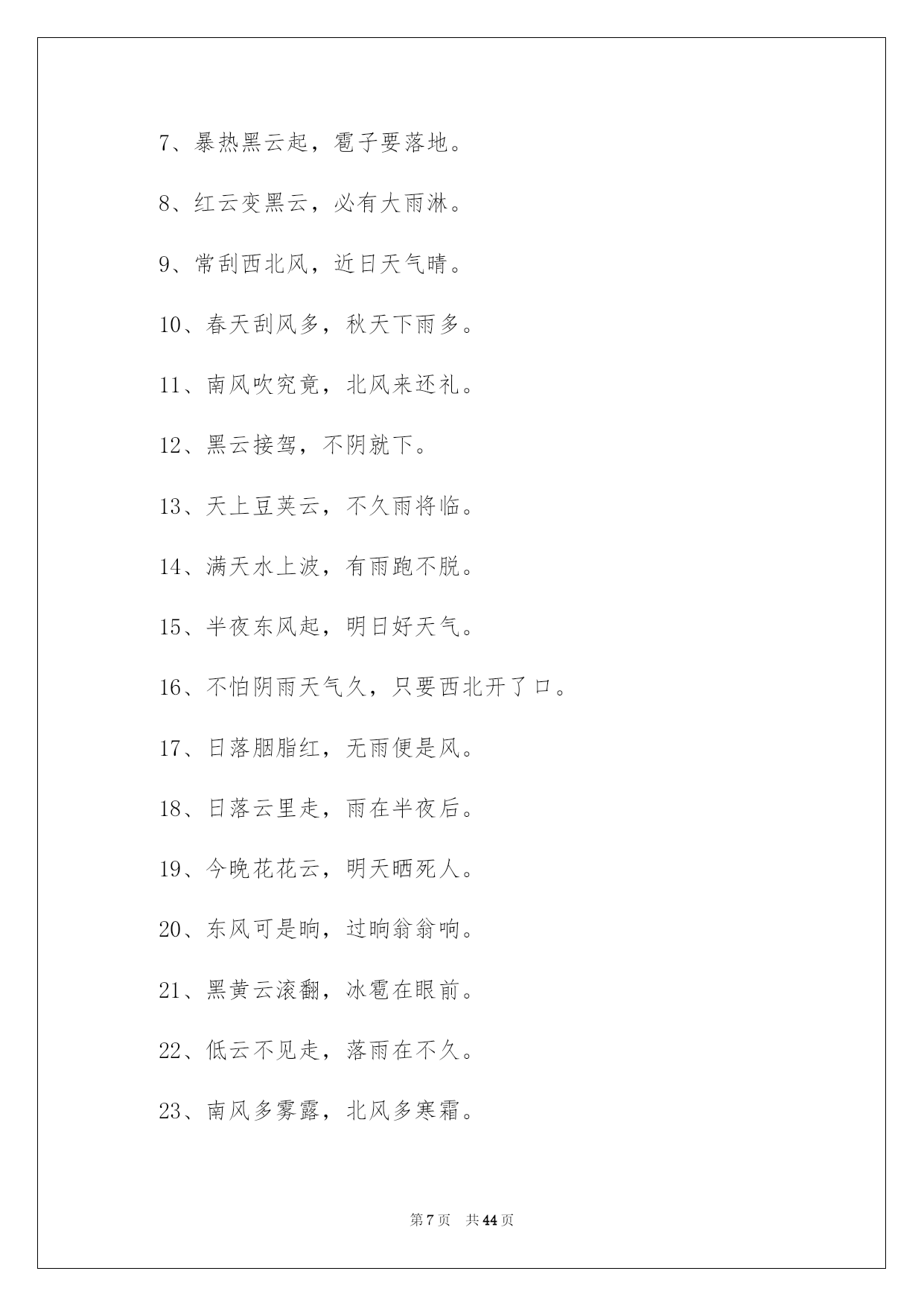 7、暴热黑云起，雹子要落地。

8、红云变黑云，必有大雨淋。

9、常刮西北风，近日天气晴。

10、春天刮风多，秋天下雨多。

11、南风吹究竟，北风来还礼。

12、黑云接驾，不阴就下。

13、天上豆荚云，不久雨将临。

14、满天水上波，有雨跑不脱。

15、半夜东风起，明日好天气。

16、不怕阴雨天气久，只要西北开了口。

17、日落胭脂红，无雨便是风。

18、日落云里走，雨在半夜后。

19、今晚花花云，明天晒死人。

20、东风可是晌，过晌翁翁响。

21、黑黄云滚翻，冰雹在眼前。

22、低云不见走，落雨在不久。

23、南风多雾露，北风多寒霜。

第 7 页　共 44 页